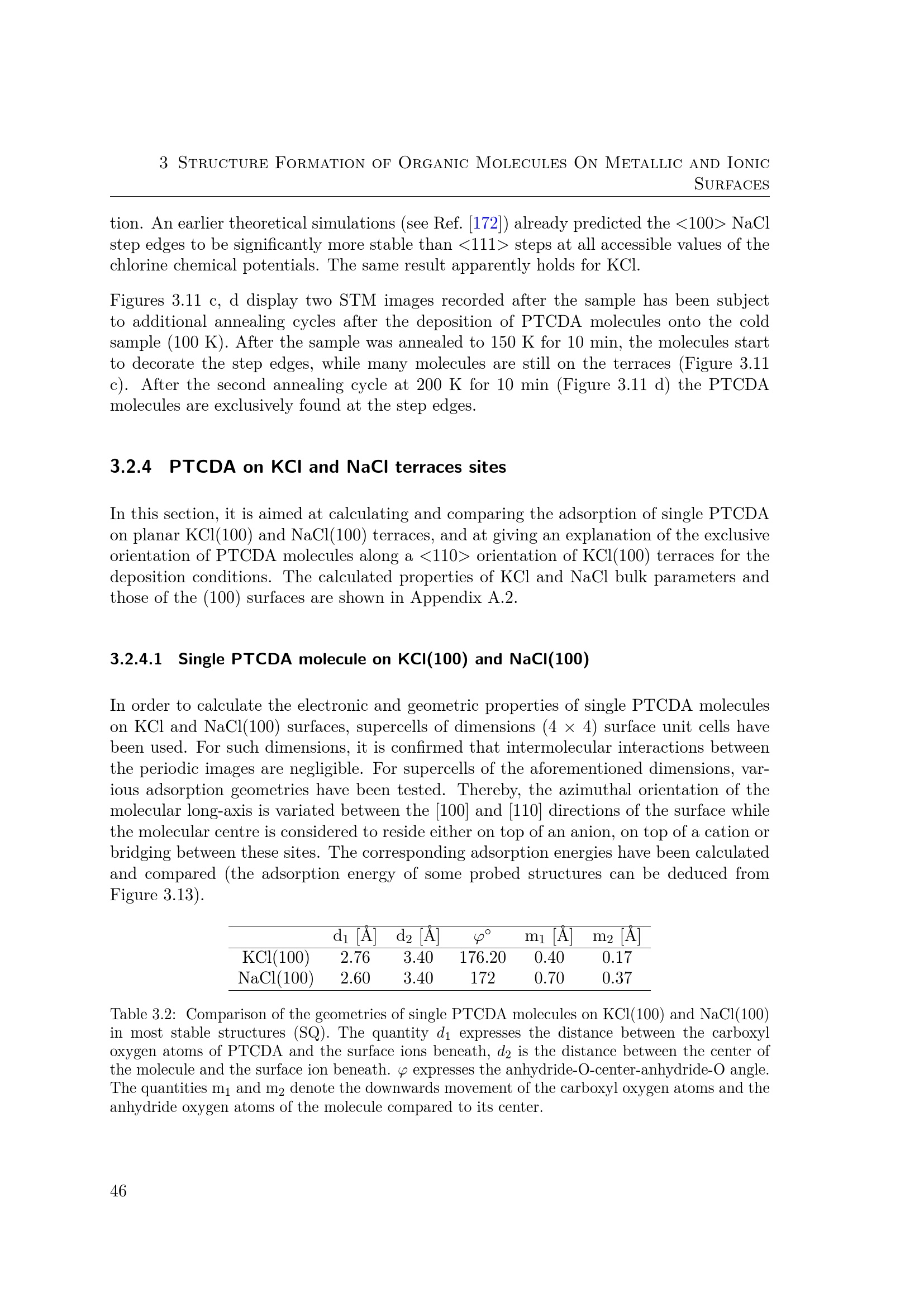 3 Structure Formation of Organic Molecules On Metallic and Ionic Surfaces

tion. An earlier theoretical simulations (see Ref. [172]) already predicted the <100> NaCl step edges to be significantly more stable than <111> steps at all accessible values of the chlorine chemical potentials. The same result apparently holds for KCl.

Figures 3.11 c, d display two STM images recorded after the sample has been subject to additional annealing cycles after the deposition of PTCDA molecules onto the cold sample (100 K). After the sample was annealed to 150 K for 10 min, the molecules start to decorate the step edges, while many molecules are still on the terraces (Figure 3.11 c). After the second annealing cycle at 200 K for 10 min (Figure 3.11 d) the PTCDA molecules are exclusively found at the step edges.

3.2.4 PTCDA on KCl and NaCl terraces sites

In this section, it is aimed at calculating and comparing the adsorption of single PTCDA on planar KCl(100) and NaCl(100) terraces, and at giving an explanation of the exclusive orientation of PTCDA molecules along a <110> orientation of KCl(100) terraces for the deposition conditions. The calculated properties of KCl and NaCl bulk parameters and those of the (100) surfaces are shown in Appendix A.2.

3.2.4.1 Single PTCDA molecule on KCl(100) and NaCl(100)

In order to calculate the electronic and geometric properties of single PTCDA molecules on KCl and NaCl(100) surfaces, supercells of dimensions (4 × 4) surface unit cells have been used. For such dimensions, it is confirmed that intermolecular interactions between the periodic images are negligible. For supercells of the aforementioned dimensions, various adsorption geometries have been tested. Thereby, the azimuthal orientation of the molecular long-axis is variated between the [100] and [110] directions of the surface while the molecular centre is considered to reside either on top of an anion, on top of a cation or bridging between these sites. The corresponding adsorption energies have been calculated and compared (the adsorption energy of some probed structures can be deduced from Figure 3.13).

| | $d_1$ [Å] | $d_2$ [Å] | $\varphi^\circ$ | $m_1$ [Å] | $m_2$ [Å] |
|---|---|---|---|---|---|
| KCl(100) | 2.76 | 3.40 | 176.20 | 0.40 | 0.17 |
| NaCl(100) | 2.60 | 3.40 | 172 | 0.70 | 0.37 |

Table 3.2: Comparison of the geometries of single PTCDA molecules on KCl(100) and NaCl(100) in most stable structures (SQ). The quantity $d_1$ expresses the distance between the carboxyl oxygen atoms of PTCDA and the surface ions beneath, $d_2$ is the distance between the center of the molecule and the surface ion beneath. $\varphi$ expresses the anhydride-O-center-anhydride-O angle. The quantities $m_1$ and $m_2$ denote the downwards movement of the carboxyl oxygen atoms and the anhydride oxygen atoms of the molecule compared to its center.

46